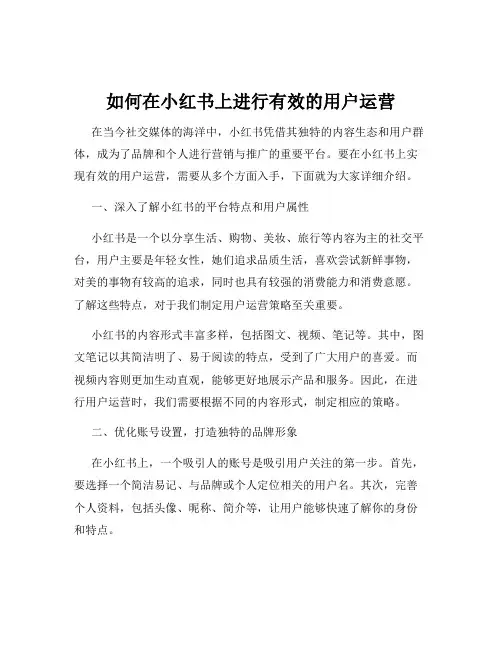 如何在小红书上进行有效的用户运营

在当今社交媒体的海洋中，小红书凭借其独特的内容生态和用户群体，成为了品牌和个人进行营销与推广的重要平台。要在小红书上实现有效的用户运营，需要从多个方面入手，下面就为大家详细介绍。

一、深入了解小红书的平台特点和用户属性

小红书是一个以分享生活、购物、美妆、旅行等内容为主的社交平台，用户主要是年轻女性，她们追求品质生活，喜欢尝试新鲜事物，对美的事物有较高的追求，同时也具有较强的消费能力和消费意愿。了解这些特点，对于我们制定用户运营策略至关重要。

小红书的内容形式丰富多样，包括图文、视频、笔记等。其中，图文笔记以其简洁明了、易于阅读的特点，受到了广大用户的喜爱。而视频内容则更加生动直观，能够更好地展示产品和服务。因此，在进行用户运营时，我们需要根据不同的内容形式，制定相应的策略。

二、优化账号设置，打造独特的品牌形象

在小红书上，一个吸引人的账号是吸引用户关注的第一步。首先，要选择一个简洁易记、与品牌或个人定位相关的用户名。其次，完善个人资料，包括头像、昵称、简介等，让用户能够快速了解你的身份和特点。